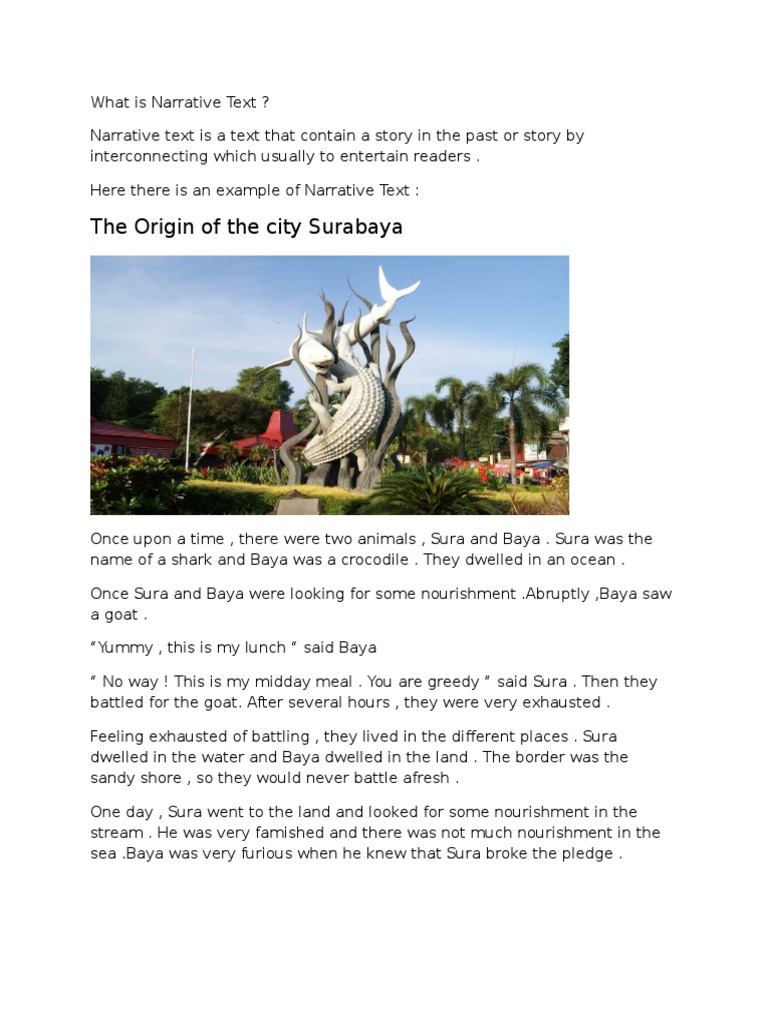 What is Narrative Text ?

Narrative text is a text that contain a story in the past or story by interconnecting which usually to entertain readers .

Here there is an example of Narrative Text :

The Origin of the city Surabaya

Once upon a time , there were two animals , Sura and Baya . Sura was the name of a shark and Baya was a crocodile . They dwelled in an ocean .

Once Sura and Baya were looking for some nourishment .Abruptly ,Baya saw a goat .

“Yummy , this is my lunch “ said Baya

“ No way ! This is my midday meal . You are greedy “ said Sura . Then they battled for the goat. After several hours , they were very exhausted .

Feeling exhausted of battling , they lived in the different places . Sura dwelled in the water and Baya dwelled in the land . The border was the sandy shore , so they would never battle afresh .

One day , Sura went to the land and looked for some nourishment in the stream . He was very famished and there was not much nourishment in the sea .Baya was very furious when he knew that Sura broke the pledge .